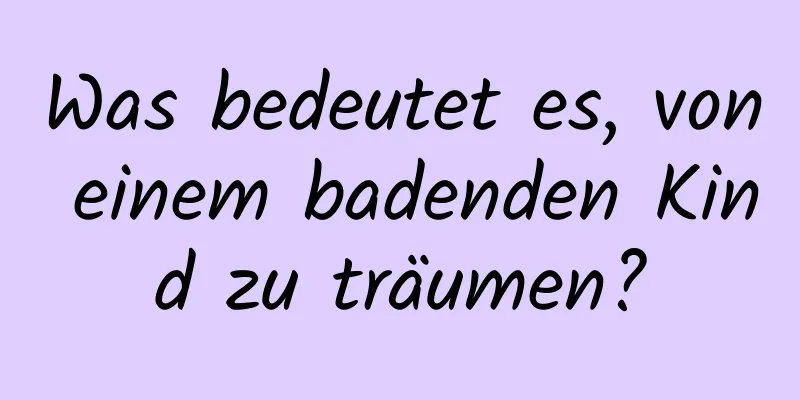 Was bedeutet es, von einem badenden Kind zu träumen?